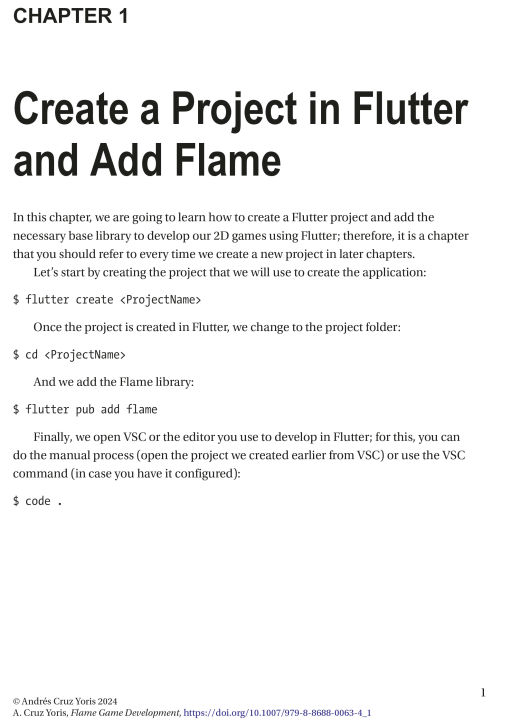 CHAPTER 1

Create a Project in Flutter and Add Flame

In this chapter, we are going to learn how to create a Flutter project and add the necessary base library to develop our 2D games using Flutter; therefore, it is a chapter that you should refer to every time we create a new project in later chapters.

Let's start by creating the project that we will use to create the application:

$ flutter create <ProjectName>

Once the project is created in Flutter, we change to the project folder:

$ cd <ProjectName>

And we add the Flame library:

$ flutter pub add flame

Finally, we open VSC or the editor you use to develop in Flutter; for this, you can do the manual process (open the project we created earlier from VSC) or use the VSC command (in case you have it configured):

$ code .

1

© Andrés Cruz Yoris 2024
A. Cruz Yoris, Flame Game Development, https://doi.org/10.1007/979-8-8688-0063-4_1